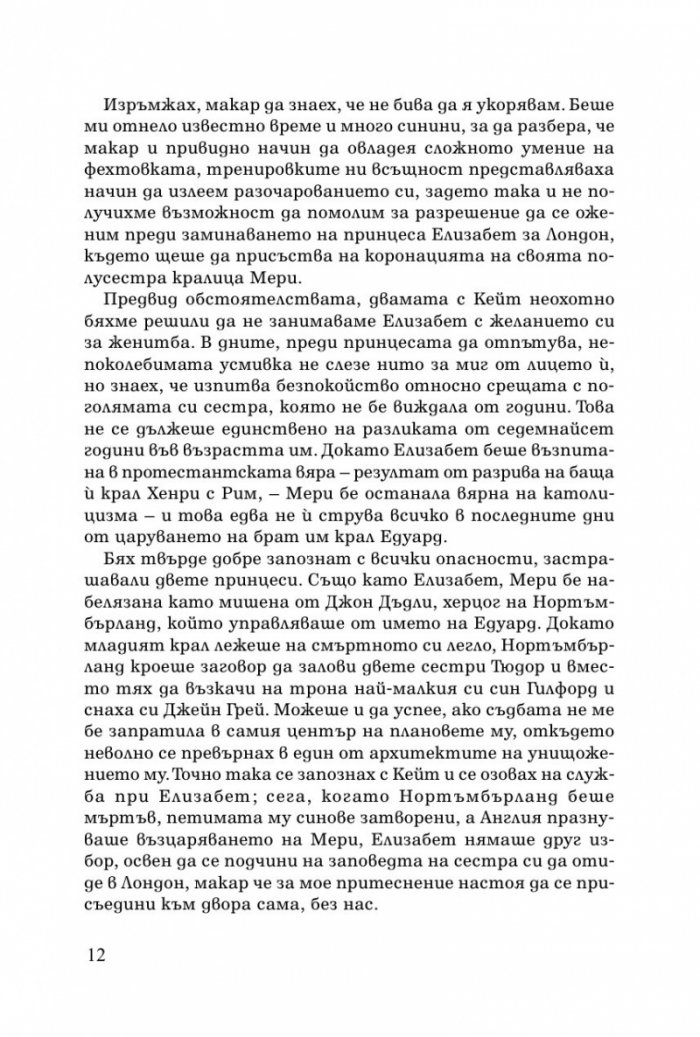 Изръмжах, макар да знаех, че не бива да я укорявам. Беше ми отнело известно време и много синини, за да разбера, че макар и привидно начин да овладея сложното умение на фехтовката, тренировките ни всъщност представляваха начин да излеем разочарованието си, задето така и не получихме възможност да помолим за разрешение да се оженим преди заминаването на принцеса Елизабет за Лондон, където щеше да присъства на коронацията на своята полусестра кралица Мери.

Предвид обстоятелствата, двамата с Кейт неохотно бяхме решили да не занимаваме Елизабет с желанието си за женитба. В дните, преди принцесата да отпътува, непоколебимата усмивка не слезе нито за миг от лицето ѝ, но знаех, че изпитва безпокойство относно срещата с по-голямата си сестра, която не бе виждала от години. Това не се дължеше единствено на разликата от седемнайсет години във възрастта им. Докато Елизабет беше възпитана в протестантската вяра – резултат от разрива на баща ѝ крал Хенри с Рим, – Мери бе останала вярна на католицизма – и това едва не ѝ струва всичко в последните дни от царуването на брат им крал Едуард.

Бях твърде добре запознат с всички опасности, застрашавали двете принцеси. Също като Елизабет, Мери бе набелязана като мишена от Джон Дъдли, херцог на Нортъмбърланд, който управляваше от името на Едуард. Докато младият крал лежеше на смъртното си легло, Нортъмбърланд кроеше заговор да залови двете сестри Тюдор и вместо тях да възкачи на трона най-малкия си син Гилфорд и снаха си Джейн Грей. Можеше и да успее, ако съдбата не ме бе запратила в самия център на плановете му, откъдето неволно се превърнах в един от архитектите на унищожението му. Точно така се запознах с Кейт и се озовах на служба при Елизабет; сега, когато Нортъмбърланд беше мъртъв, петимата му синове затворени, а Англия празнуваше възцаряването на Мери, Елизабет нямаше друг избор, освен да се подчини на заповедта на сестра си да отиде в Лондон, макар че за мое притеснение настоя да се присъедини към двора сама, без нас.

12